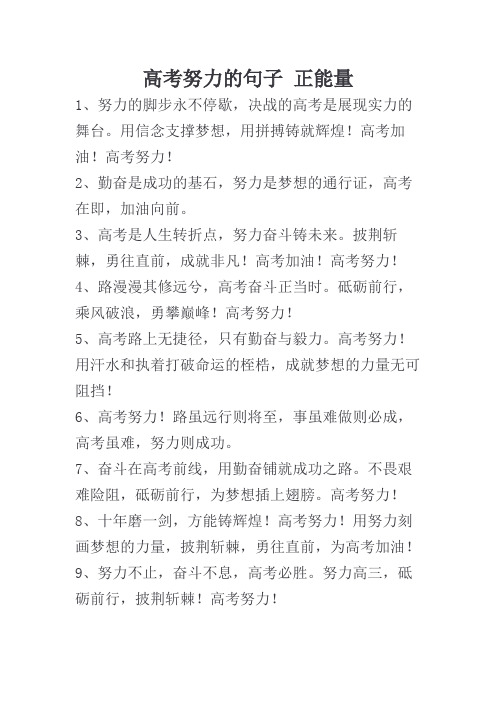 高考努力的句子 正能量

1、努力的脚步永不停歇，决战的高考是展现实力的舞台。用信念支撑梦想，用拼搏铸就辉煌！高考加油！高考努力！

2、勤奋是成功的基石，努力是梦想的通行证，高考在即，加油向前。

3、高考是人生转折点，努力奋斗铸未来。披荆斩棘，勇往直前，成就非凡！高考加油！高考努力！

4、路漫漫其修远兮，高考奋斗正当时。砥砺前行，乘风破浪，勇攀巅峰！高考努力！

5、高考路上无捷径，只有勤奋与毅力。高考努力！用汗水和执着打破命运的桎梏，成就梦想的力量无可阻挡！

6、高考努力！路虽远行则将至，事虽难做则必成，高考虽难，努力则成功。

7、奋斗在高考前线，用勤奋铺就成功之路。不畏艰难险阻，砥砺前行，为梦想插上翅膀。高考努力！

8、十年磨一剑，方能铸辉煌！高考努力！用努力刻画梦想的力量，披荆斩棘，勇往直前，为高考加油！

9、努力不止，奋斗不息，高考必胜。努力高三，砥砺前行，披荆斩棘！高考努力！